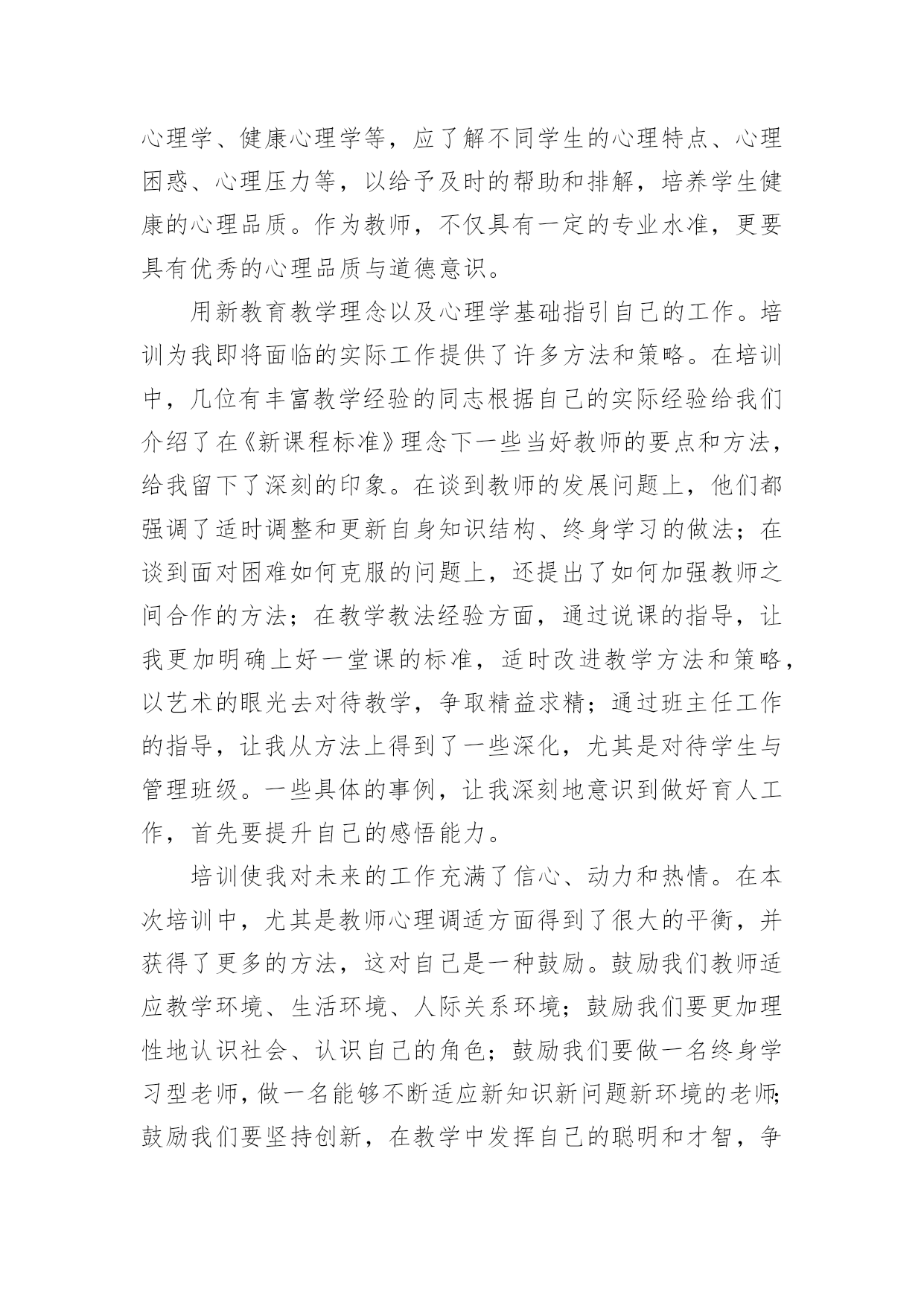 心理学、健康心理学等，应了解不同学生的心理特点、心理困惑、心理压力等，以给予及时的帮助和排解，培养学生健康的心理品质。作为教师，不仅具有一定的专业水准，更要具有优秀的心理品质与道德意识。

用新教育教学理念以及心理学基础指引自己的工作。培训为我即将面临的实际工作提供了许多方法和策略。在培训中，几位有丰富教学经验的同志根据自己的实际经验给我们介绍了在《新课程标准》理念下一些当好教师的要点和方法，给我留下了深刻的印象。在谈到教师的发展问题上，他们都强调了适时调整和更新自身知识结构、终身学习的做法；在谈到面对困难如何克服的问题上，还提出了如何加强教师之间合作的方法；在教学教法经验方面，通过说课的指导，让我更加明确上好一堂课的标准，适时改进教学方法和策略，以艺术的眼光去对待教学，争取精益求精；通过班主任工作的指导，让我从方法上得到了一些深化，尤其是对待学生与管理班级。一些具体的事例，让我深刻地意识到做好育人工作，首先要提升自己的感悟能力。

培训使我对未来的工作充满了信心、动力和热情。在本次培训中，尤其是教师心理调适方面得到了很大的平衡，并获得了更多的方法，这对自己是一种鼓励。鼓励我们教师适应教学环境、生活环境、人际关系环境；鼓励我们要更加理性地认识社会、认识自己的角色；鼓励我们要做一名终身学习型老师，做一名能够不断适应新知识新问题新环境的老师；鼓励我们要坚持创新，在教学中发挥自己的聪明和才智，争